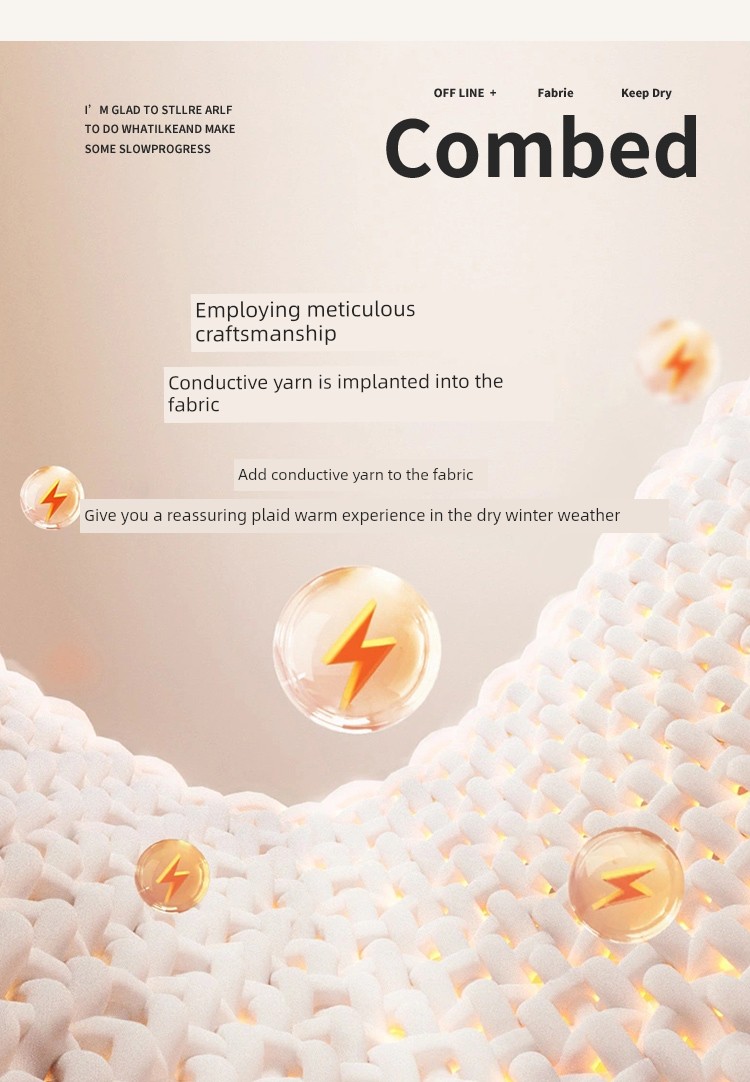 I' M GLAD TO STLLRE ARLF
TO DO WHATILKEAND MAKE
SOME SLOWPROGRESS

OFF LINE + Fabrie Keep Dry

Combed

Employing meticulous craftsmanship

Conductive yarn is implanted into the fabric

Add conductive yarn to the fabric

Give you a reassuring plaid warm experience in the dry winter weather